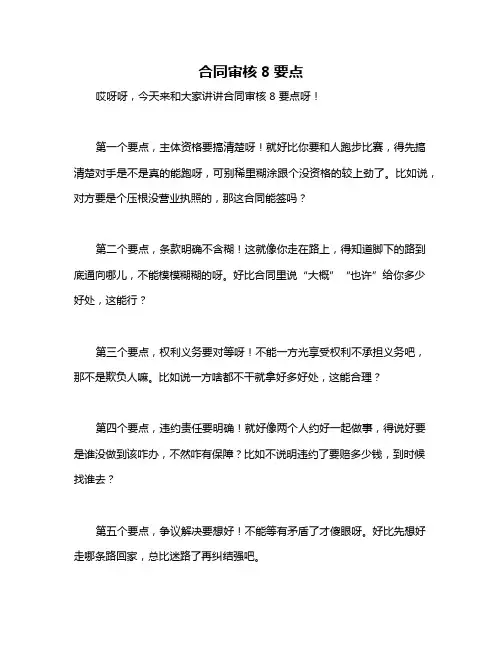 合同审核 8 要点

哎呀呀，今天来和大家讲讲合同审核 8 要点呀！

第一个要点，主体资格要搞清楚呀！就好比你要和人跑步比赛，得先搞清楚对手是不是真的能跑呀，可别稀里糊涂跟个没资格的较上劲了。比如说，对方要是个压根没营业执照的，那这合同能签吗？

第二个要点，条款明确不含糊！这就像你走在路上，得知道脚下的路到底通向哪儿，不能模模糊糊的呀。好比合同里说“大概”“也许”给你多少好处，这能行？

第三个要点，权利义务要对等呀！不能一方光享受权利不承担义务吧，那不是欺负人嘛。比如说一方啥都不干就拿好多好处，这能合理？

第四个要点，违约责任要明确！就好像两个人约好一起做事，得说好要是谁没做到该咋办，不然咋有保障？比如不说明违约了要赔多少钱，到时候找谁去？

第五个要点，争议解决要想好！不能等有矛盾了才傻眼呀。好比先想好走哪条路回家，总比迷路了再纠结强吧。